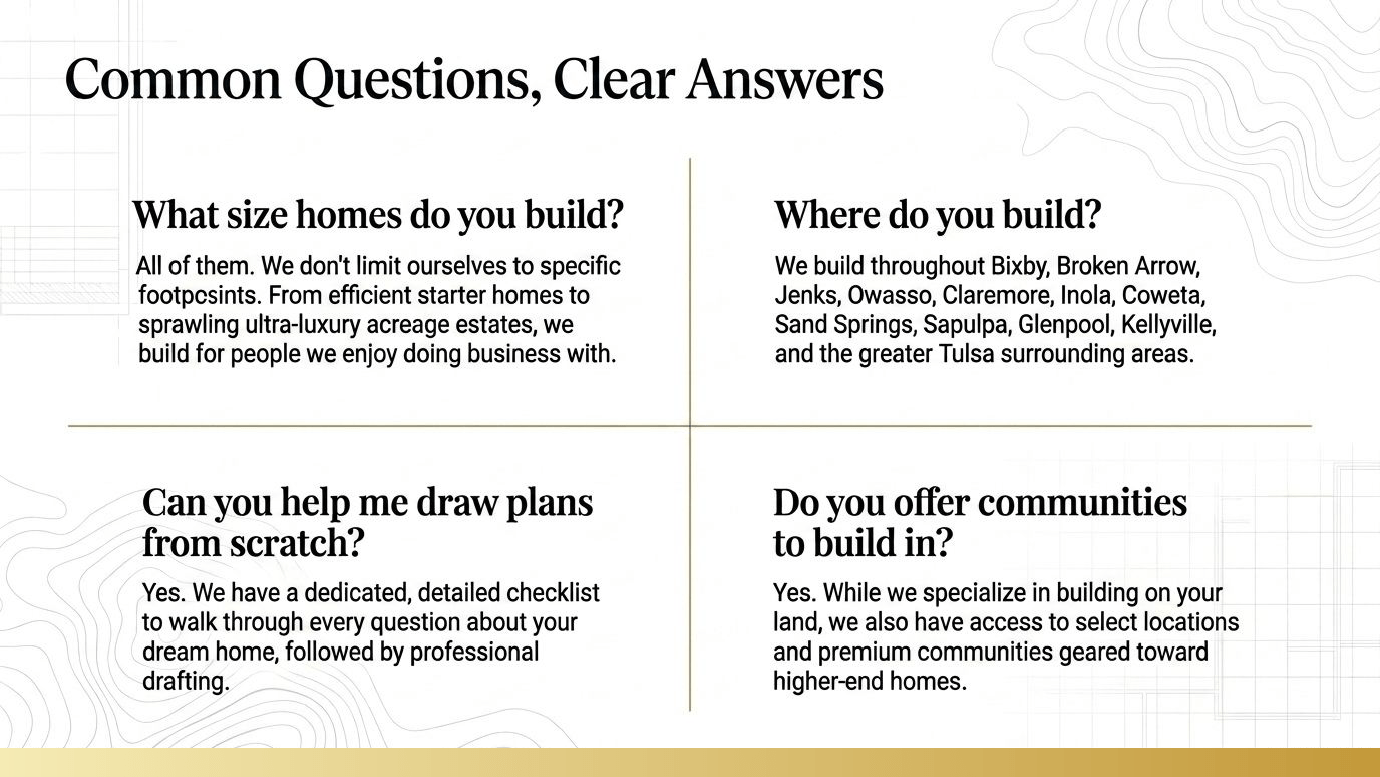 Common Questions, Clear Answers

What size homes do you build?

All of them. We don't limit ourselves to specific footpcsints. From efficient starter homes to sprawling ultra-luxury acreage estates, we build for people we enjoy doing business with.

Where do you build?

We build throughout Bixby, Broken Arrow, Jenks, Owasso, Claremore, Inola, Coweta, Sand Springs, Sapulpa, Glenpool, Kellyville, and the greater Tulsa surrounding areas.

Can you help me draw plans from scratch?

Yes. We have a dedicated, detailed checklist to walk through every question about your dream home, followed by professional drafting.

Do you offer communities to build in?

Yes. While we specialize in building on your land, we also have access to select locations and premium communities geared toward higher-end homes.